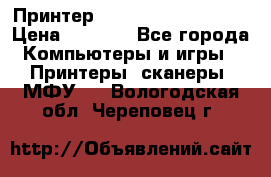 Принтер
Цена Все города
Компьютеры и игры
Принтеры сканеры
МФУ Вологодская обл Череповец г

http://Объявлений.сайт